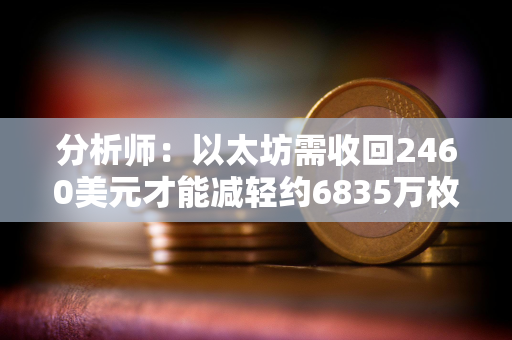 分析师：以太坊需收回2460美元才能减轻约6835万枚